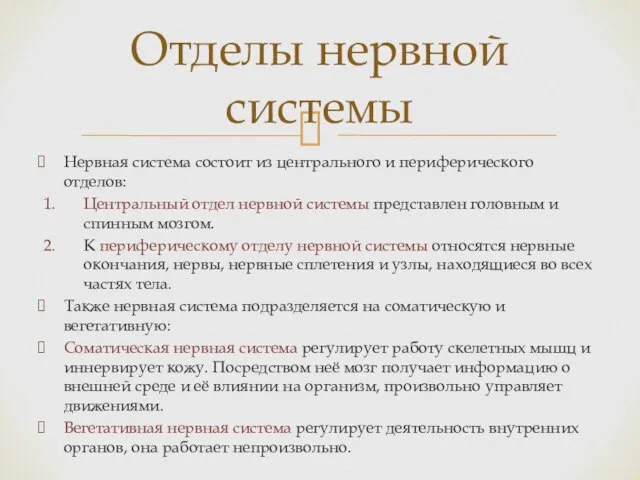 Отделы нервной системы

Нервная система состоит из центрального и периферического отделов:

1. Центральный отдел нервной системы представлен головным и спинным мозгом.
2. К периферическому отделу нервной системы относятся нервные окончания, нервы, нервные сплетения и узлы, находящиеся во всех частях тела.

Также нервная система подразделяется на соматическую и вегетативную:

Соматическая нервная система регулирует работу скелетных мышц и иннервирует кожу. Посредством неё мозг получает информацию о внешней среде и её влиянии на организм, произвольно управляет движениями.

Вегетативная нервная система регулирует деятельность внутренних органов, она работает непроизвольно.